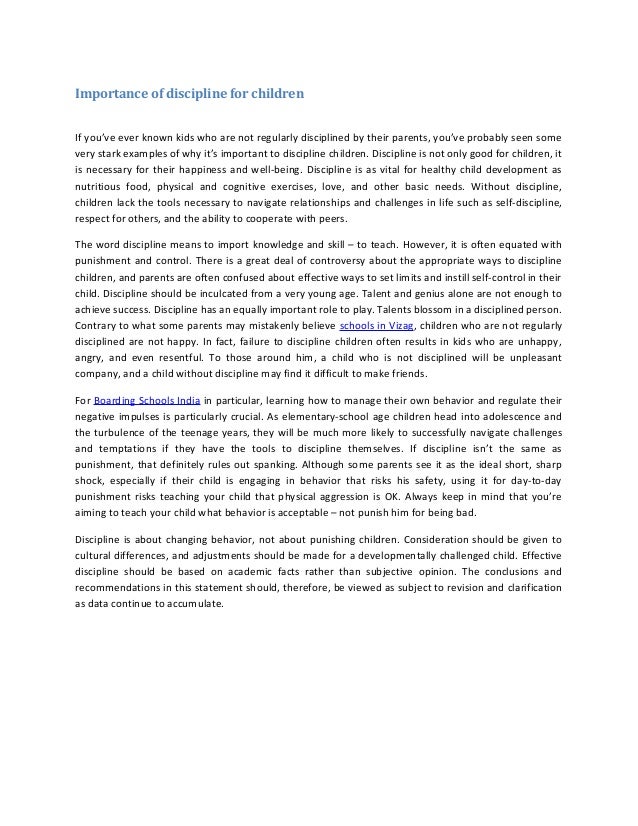 Importance of discipline for children

If you've ever known kids who are not regularly disciplined by their parents, you've probably seen some very stark examples of why it's important to discipline children. Discipline is not only good for children, it is necessary for their happiness and well-being. Discipline is as vital for healthy child development as nutritious food, physical and cognitive exercises, love, and other basic needs. Without discipline, children lack the tools necessary to navigate relationships and challenges in life such as self-discipline, respect for others, and the ability to cooperate with peers.

The word discipline means to import knowledge and skill – to teach. However, it is often equated with punishment and control. There is a great deal of controversy about the appropriate ways to discipline children, and parents are often confused about effective ways to set limits and instill self-control in their child. Discipline should be inculcated from a very young age. Talent and genius alone are not enough to achieve success. Discipline has an equally important role to play. Talents blossom in a disciplined person. Contrary to what some parents may mistakenly believe schools in Vizag, children who are not regularly disciplined are not happy. In fact, failure to discipline children often results in kids who are unhappy, angry, and even resentful. To those around him, a child who is not disciplined will be unpleasant company, and a child without discipline may find it difficult to make friends.

For Boarding Schools India in particular, learning how to manage their own behavior and regulate their negative impulses is particularly crucial. As elementary-school age children head into adolescence and the turbulence of the teenage years, they will be much more likely to successfully navigate challenges and temptations if they have the tools to discipline themselves. If discipline isn't the same as punishment, that definitely rules out spanking. Although some parents see it as the ideal short, sharp shock, especially if their child is engaging in behavior that risks his safety, using it for day-to-day punishment risks teaching your child that physical aggression is OK. Always keep in mind that you're aiming to teach your child what behavior is acceptable – not punish him for being bad.

Discipline is about changing behavior, not about punishing children. Consideration should be given to cultural differences, and adjustments should be made for a developmentally challenged child. Effective discipline should be based on academic facts rather than subjective opinion. The conclusions and recommendations in this statement should, therefore, be viewed as subject to revision and clarification as data continue to accumulate.